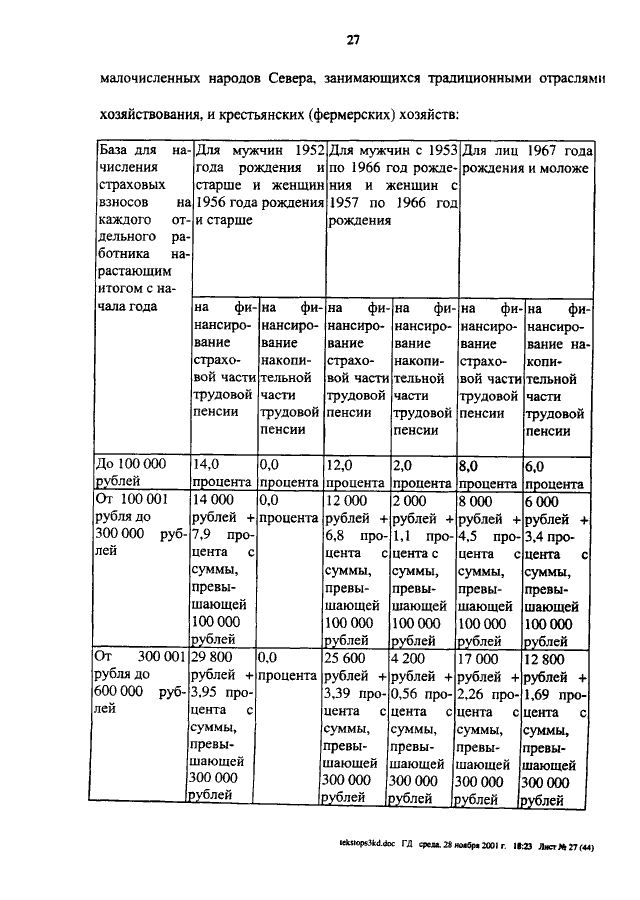 27

малочисленных народов Севера, занимающихся традиционными отраслями хозяйствования, и крестьянских (фермерских) хозяйств:

| База для начисления страховых взносов на каждого отдельного работника нарастающим итогом с начала года | Для мужчин 1952 года рождения и старше и женщин 1956 года рождения и старше | | Для мужчин с 1953 по 1966 год рождения и женщин с 1957 по 1966 год рождения | | Для лиц 1967 года рождения и моложе | |
|---|---|---|---|---|---|---|
| | на финансирование страховой части трудовой пенсии | на финансирование накопительной части трудовой пенсии | на финансирование страховой части трудовой пенсии | на финансирование накопительной части трудовой пенсии | на финансирование страховой части трудовой пенсии | на финансирование накопительной части трудовой пенсии |
| До 100 000 рублей | 14,0 процента | 0,0 процента | 12,0 процента | 2,0 процента | 8,0 процента | 6,0 процента |
| От 100 001 рубля до 300 000 рублей | 14 000 рублей + 7,9 процента с суммы, превышающей 100 000 рублей | 0,0 процента | 12 000 рублей + 6,8 процента с суммы, превышающей 100 000 рублей | 2 000 рублей + 1,1 процента с суммы, превышающей 100 000 рублей | 8 000 рублей + 4,5 процента с суммы, превышающей 100 000 рублей | 6 000 рублей + 3,4 процента с суммы, превышающей 100 000 рублей |
| От 300 001 рубля до 600 000 рублей | 29 800 рублей + 3,95 процента с суммы, превышающей 300 000 рублей | 0,0 процента | 25 600 рублей + 3,39 процента с суммы, превышающей 300 000 рублей | 4 200 рублей + 0,56 процента с суммы, превышающей 300 000 рублей | 17 000 рублей + 2,26 процента с суммы, превышающей 300 000 рублей | 12 800 рублей + 1,69 процента с суммы, превышающей 300 000 рублей |

tekstops3kd.doc ГД среда, 28 ноября 2001 г. 18:23 Лист № 27 (44)